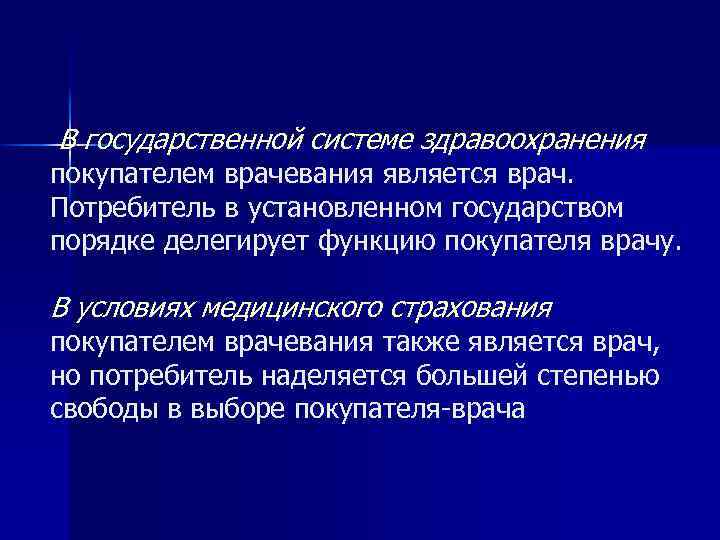 В государственной системе здравоохранения покупателем врачевания является врач. Потребитель в установленном государством порядке делегирует функцию покупателя врачу.

В условиях медицинского страхования покупателем врачевания также является врач, но потребитель наделяется большей степенью свободы в выборе покупателя-врача